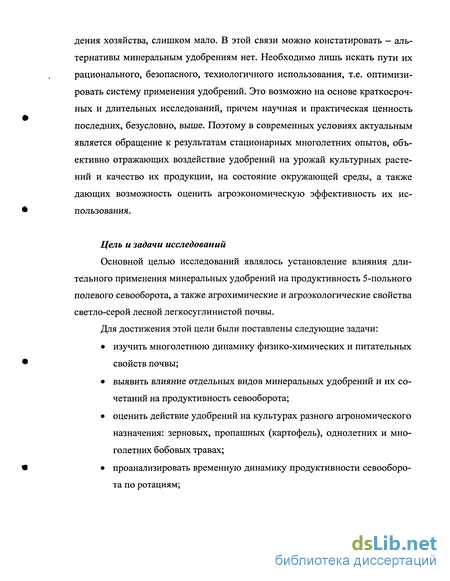 дения хозяйства, слишком мало. В этой связи можно констатировать – альтернативы минеральным удобрениям нет. Необходимо лишь искать пути их рационального, безопасного, технологичного использования, т.е. оптимизировать систему применения удобрений. Это возможно на основе краткосрочных и длительных исследований, причем научная и практическая ценность последних, безусловно, выше. Поэтому в современных условиях актуальным является обращение к результатам стационарных многолетних опытов, объективно отражающих воздействие удобрений на урожай культурных растений и качество их продукции, на состояние окружающей среды, а также дающих возможность оценить агроэкономическую эффективность их использования.

Цель и задачи исследований

Основной целью исследований являлось установление влияния длительного применения минеральных удобрений на продуктивность 5-польного полевого севооборота, а также агрохимические и агроэкологические свойства светло-серой лесной легкосуглинистой почвы.

Для достижения этой цели были поставлены следующие задачи:

• изучить многолетнюю динамику физико-химических и питательных свойств почвы;

• выявить влияние отдельных видов минеральных удобрений и их сочетаний на продуктивность севооборота;

• оценить действие удобрений на культурах разного агрономического назначения: зерновых, пропашных (картофель), однолетних и многолетних бобовых травах;

• проанализировать временную динамику продуктивности севооборота по ротациям;

dsLib.net
библиотека диссертаций